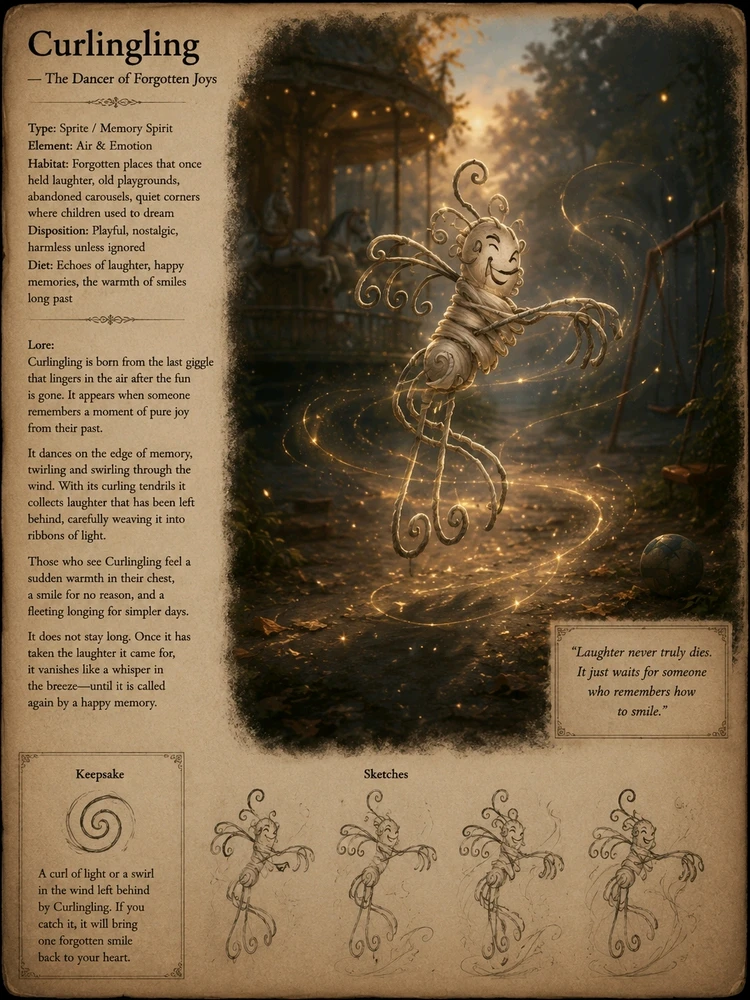 Curlingling

— The Dancer of Forgotten Joys

Type: Sprite / Memory Spirit
Element: Air & Emotion
Habitat: Forgotten places that once held laughter, old playgrounds, abandoned carousels, quiet corners where children used to dream
Disposition: Playful, nostalgic, harmless unless ignored
Diet: Echoes of laughter, happy memories, the warmth of smiles long past

Lore:

Curlingling is born from the last giggle that lingers in the air after the fun is gone. It appears when someone remembers a moment of pure joy from their past.

It dances on the edge of memory, twirling and swirling through the wind. With its curling tendrils it collects laughter that has been left behind, carefully weaving it into ribbons of light.

Those who see Curlingling feel a sudden warmth in their chest, a smile for no reason, and a fleeting longing for simpler days.

It does not stay long. Once it has taken the laughter it came for, it vanishes like a whisper in the breeze—until it is called again by a happy memory.

"Laughter never truly dies. It just waits for someone who remembers how to smile."

Keepsake

A curl of light or a swirl in the wind left behind by Curlingling. If you catch it, it will bring one forgotten smile back to your heart.

Sketches